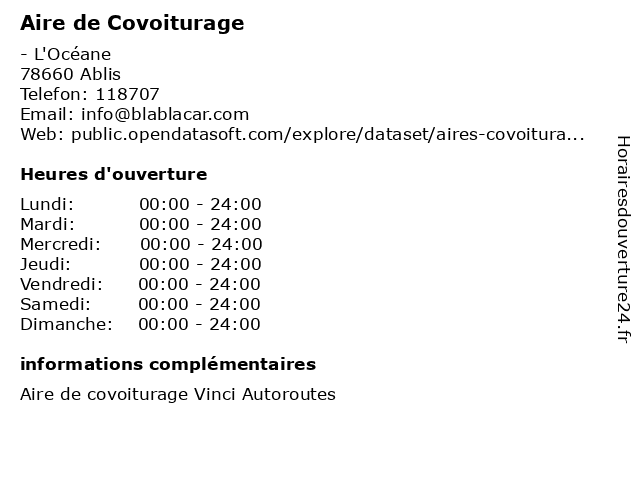 Aire de Covoiturage

- L'Océane
78660 Ablis
Telefon: 118707
Email: info@blablacar.com
Web: public.opendatasoft.com/explore/dataset/aires-covoitura...

Heures d'ouverture

| Lundi: | 00:00 - 24:00 |
|---|---|
| Mardi: | 00:00 - 24:00 |
| Mercredi: | 00:00 - 24:00 |
| Jeudi: | 00:00 - 24:00 |
| Vendredi: | 00:00 - 24:00 |
| Samedi: | 00:00 - 24:00 |
| Dimanche: | 00:00 - 24:00 |

informations complémentaires

Aire de covoiturage Vinci Autoroutes

Horairesdouverture24.fr